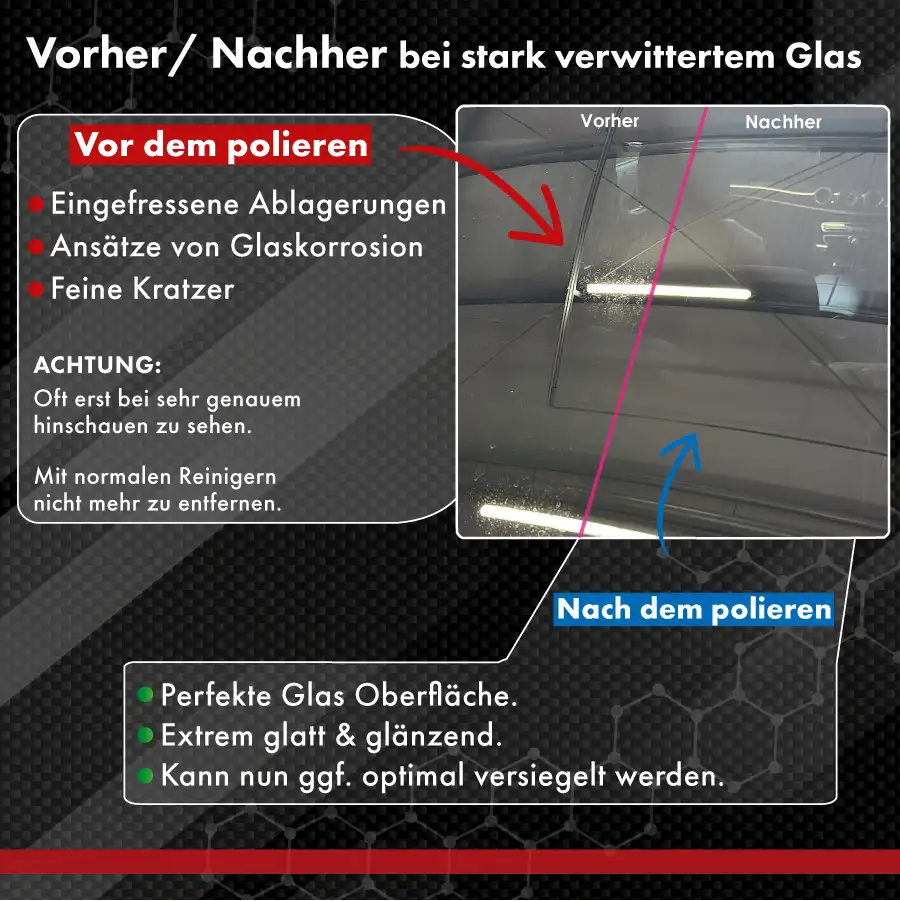 Vorher/ Nachher bei stark verwittertem Glas

Vor dem polieren

Eingefressene Ablagerungen
Ansätze von Glaskorrosion
Feine Kratzer

ACHTUNG:
Oft erst bei sehr genauem hinschauen zu sehen.

Mit normalen Reinigern nicht mehr zu entfernen.

Vorher

Nachher

Nach dem polieren

Perfekte Glas Oberfläche.
Extrem glatt & glänzend.
Kann nun ggf. optimal versiegelt werden.